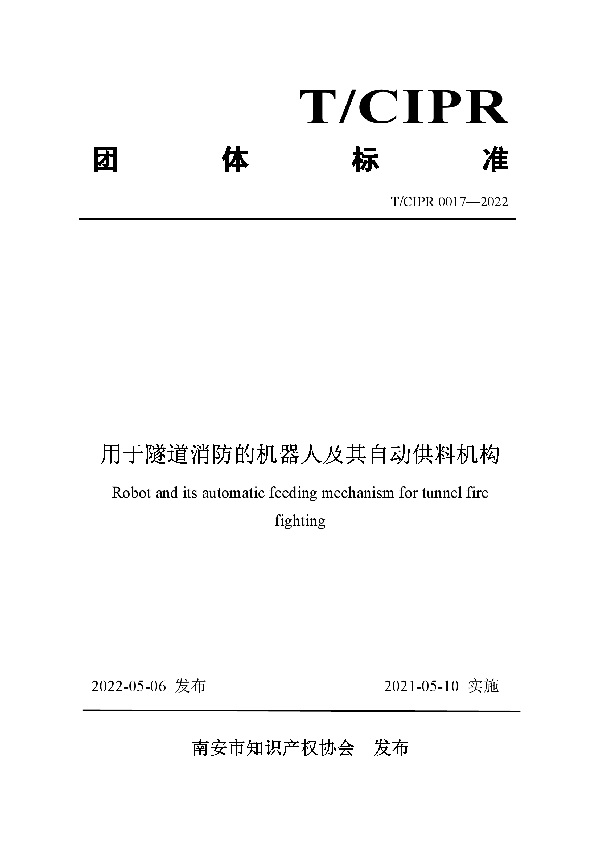 T/CIPR

团 体 标 准

T/CIPR 0017—2022

用于隧道消防的机器人及其自动供料机构

Robot and its automatic feeding mechanism for tunnel fire fighting

2022-05-06 发布

2021-05-10 实施

南安市知识产权协会 发布